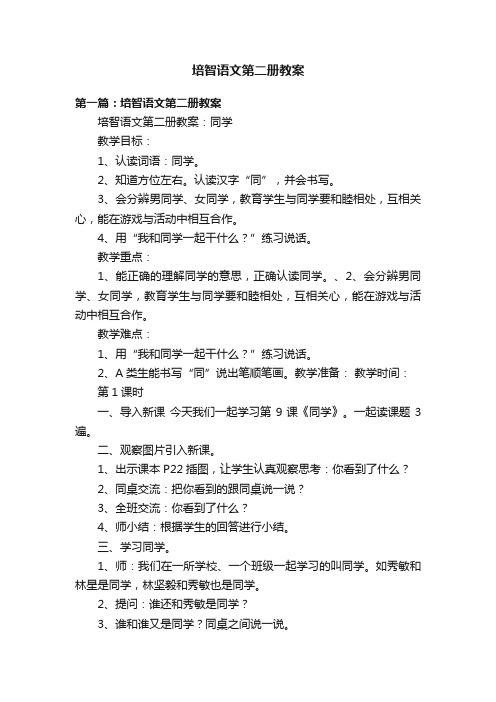 培智语文第二册教案

第一篇：培智语文第二册教案

培智语文第二册教案：同学

教学目标：

1、认读词语：同学。

2、知道方位左右。认读汉字“同”，并会书写。

3、会分辨男同学、女同学，教育学生与同学要和睦相处，互相关心，能在游戏与活动中相互合作。

4、用“我和同学一起干什么？”练习说话。

教学重点：

1、能正确的理解同学的意思，正确认读同学。、2、会分辨男同学、女同学，教育学生与同学要和睦相处，互相关心，能在游戏与活动中相互合作。

教学难点：

1、用“我和同学一起干什么？”练习说话。

2、A 类生能书写“同”说出笔顺笔画。教学准备： 教学时间：

第 1 课时

一、导入新课 今天我们一起学习第 9 课《同学》。一起读课题 3 遍。

二、观察图片引入新课。

1、出示课本 P22 插图，让学生认真观察思考：你看到了什么？

2、同桌交流：把你看到的跟同桌说一说？

3、全班交流：你看到了什么？

4、师小结：根据学生的回答进行小结。

三、学习同学。

1、师：我们在一所学校、一个班级一起学习的叫同学。如秀敏和林星是同学，林坚毅和秀敏也是同学。

2、提问：谁还和秀敏是同学？

3、谁和谁又是同学？同桌之间说一说。